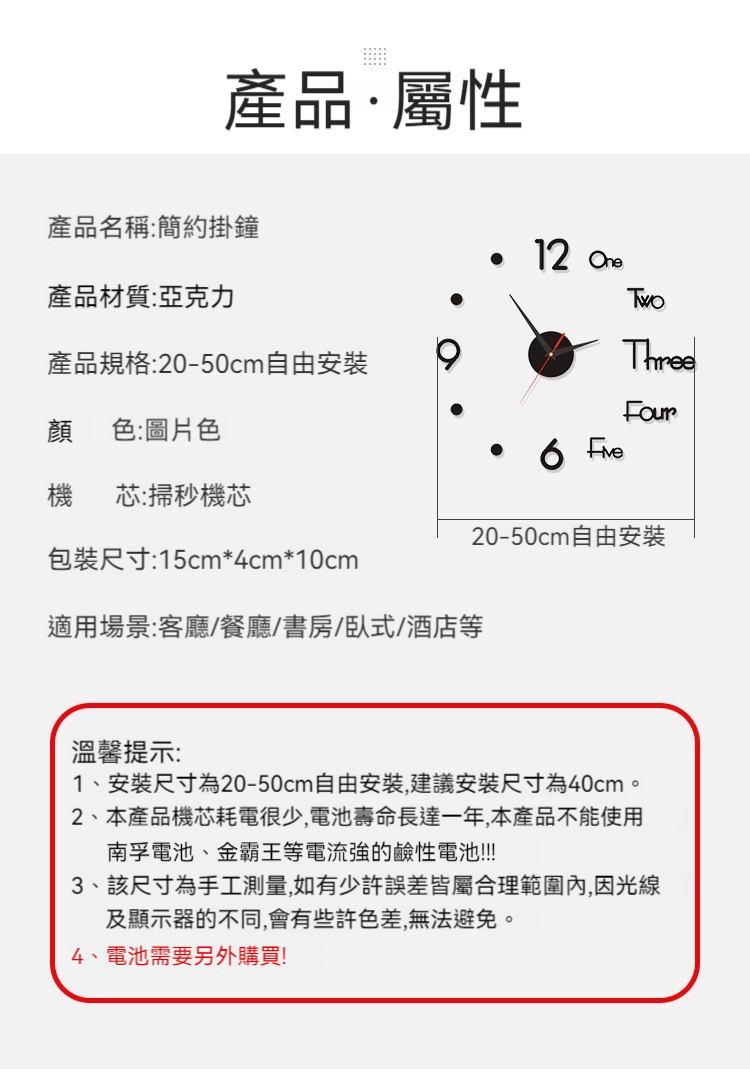 產品·屬性

產品名稱:簡約掛鐘

產品材質:亞克力

產品規格:20-50cm自由安裝

顏　色:圖片色

機　芯:掃秒機芯

包裝尺寸:15cm*4cm*10cm

適用場景:客廳/餐廳/書房/臥式/酒店等

12 One
Two
9 Three
Four
6 Five

20-50cm自由安裝

溫馨提示:
1、安裝尺寸為20-50cm自由安裝,建議安裝尺寸為40cm。
2、本產品機芯耗電很少,電池壽命長達一年,本產品不能使用南孚電池、金霸王等電流強的鹼性電池!!!
3、該尺寸為手工測量,如有少許誤差皆屬合理範圍內,因光線及顯示器的不同,會有些許色差,無法避免。
4、電池需要另外購買!